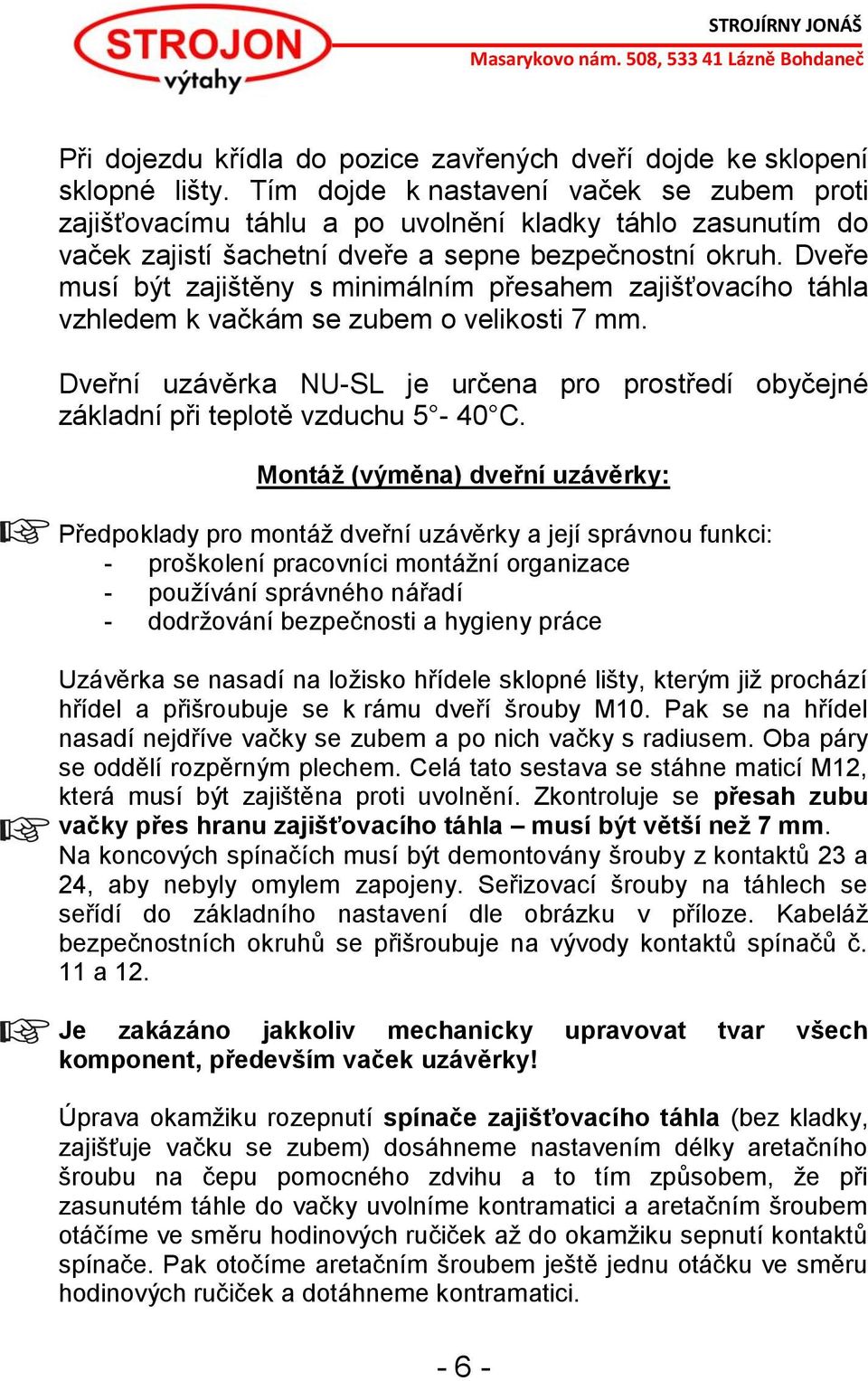 STROJON
výtahy

STROJÍRNY JONÁŠ
Masarykovo nám. 508, 533 41 Lázně Bohdaneč

Při dojezdu křídla do pozice zavřených dveří dojde ke sklopení sklopné lišty. Tím dojde k nastavení vaček se zubem proti zajišťovacímu táhlu a po uvolnění kladky táhlo zasunutím do vaček zajistí šachetní dveře a sepne bezpečnostní okruh. Dveře musí být zajištěny s minimálním přesahem zajišťovacího táhla vzhledem k vačkám se zubem o velikosti 7 mm.

Dveřní uzávěrka NU-SL je určena pro prostředí obyčejné základní při teplotě vzduchu 5°- 40°C.

Montáž (výměna) dveřní uzávěrky:

Předpoklady pro montáž dveřní uzávěrky a její správnou funkci:
- proškolení pracovníci montážní organizace
- používání správného nářadí
- dodržování bezpečnosti a hygieny práce

Uzávěrka se nasadí na ložisko hřídele sklopné lišty, kterým již prochází hřídel a přišroubuje se k rámu dveří šrouby M10. Pak se na hřídel nasadí nejdříve vačky se zubem a po nich vačky s radiusem. Oba páry se oddělí rozpěrným plechem. Celá tato sestava se stáhne maticí M12, která musí být zajištěna proti uvolnění. Zkontroluje se přesah zubu vačky přes hranu zajišťovacího táhla – musí být větší než 7 mm. Na koncových spínačích musí být demontovány šrouby z kontaktů 23 a 24, aby nebyly omylem zapojeny. Seřizovací šrouby na táhlech se seřídí do základního nastavení dle obrázku v příloze. Kabeláž bezpečnostních okruhů se přišroubuje na vývody kontaktů spínačů č. 11 a 12.

Je zakázáno jakkoliv mechanicky upravovat tvar všech komponent, především vaček uzávěrky!

Úprava okamžiku rozepnutí spínače zajišťovacího táhla (bez kladky, zajišťuje vačku se zubem) dosáhneme nastavením délky aretačního šroubu na čepu pomocného zdvihu a to tím způsobem, že při zasunutém táhle do vačky uvolníme kontramatici a aretačním šroubem otáčíme ve směru hodinových ručiček až do okamžiku sepnutí kontaktů spínače. Pak otočíme aretačním šroubem ještě jednu otáčku ve směru hodinových ručiček a dotáhneme kontramatici.

- 6 -